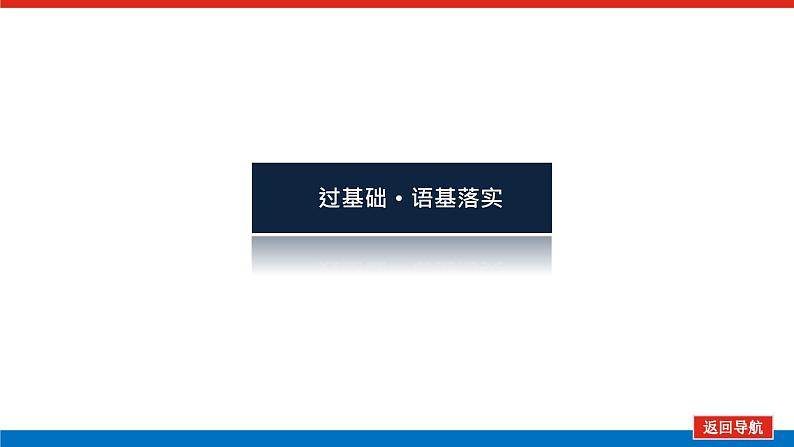 过基础·语基落实

返回导航